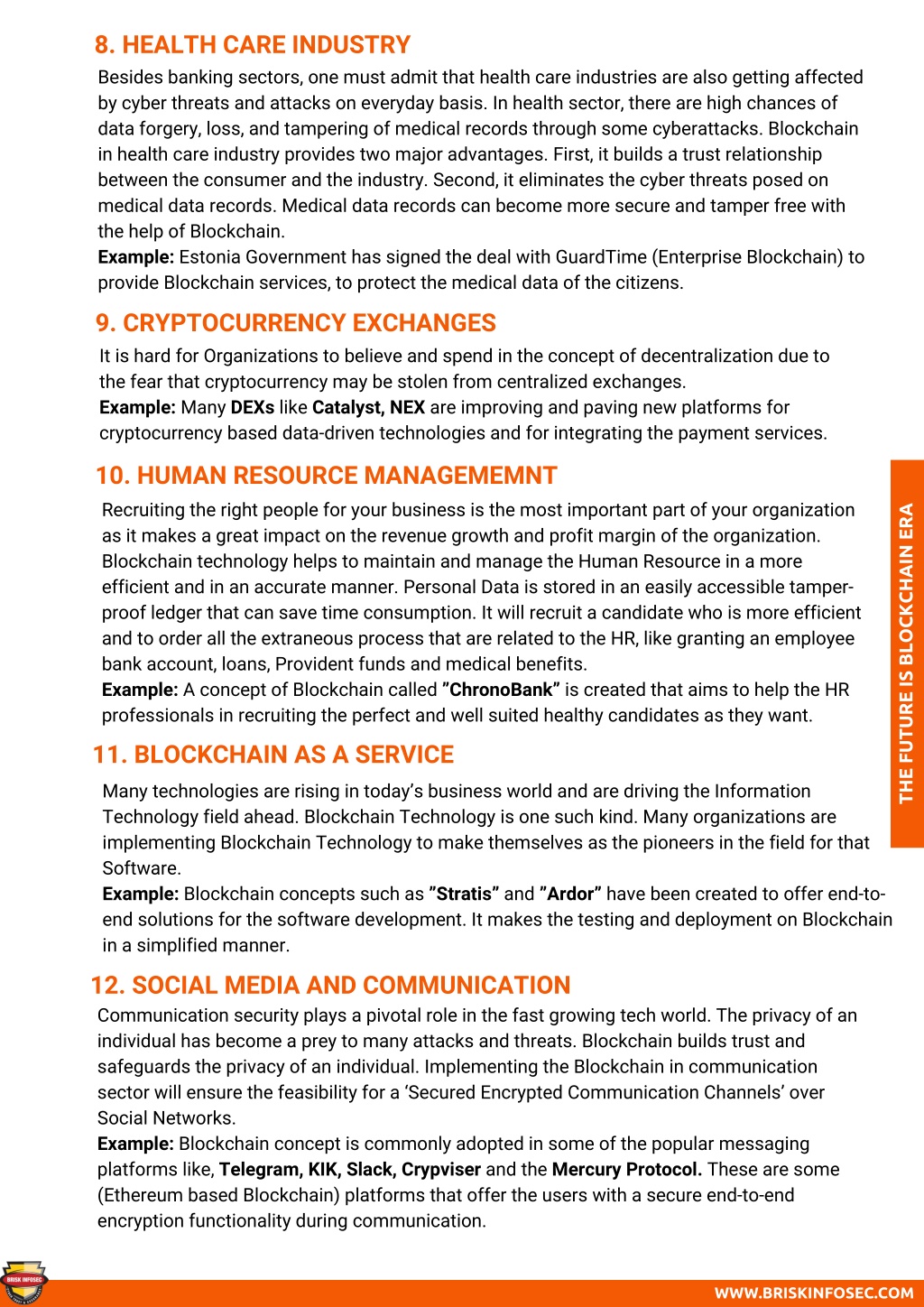 8. HEALTH CARE INDUSTRY

Besides banking sectors, one must admit that health care industries are also getting affected by cyber threats and attacks on everyday basis. In health sector, there are high chances of data forgery, loss, and tampering of medical records through some cyberattacks. Blockchain in health care industry provides two major advantages. First, it builds a trust relationship between the consumer and the industry. Second, it eliminates the cyber threats posed on medical data records. Medical data records can become more secure and tamper free with the help of Blockchain.
Example: Estonia Government has signed the deal with GuardTime (Enterprise Blockchain) to provide Blockchain services, to protect the medical data of the citizens.

9. CRYPTOCURRENCY EXCHANGES

It is hard for Organizations to believe and spend in the concept of decentralization due to the fear that cryptocurrency may be stolen from centralized exchanges.
Example: Many DEXs like Catalyst, NEX are improving and paving new platforms for cryptocurrency based data-driven technologies and for integrating the payment services.

10. HUMAN RESOURCE MANAGEMEMNT

Recruiting the right people for your business is the most important part of your organization as it makes a great impact on the revenue growth and profit margin of the organization. Blockchain technology helps to maintain and manage the Human Resource in a more efficient and in an accurate manner. Personal Data is stored in an easily accessible tamper-proof ledger that can save time consumption. It will recruit a candidate who is more efficient and to order all the extraneous process that are related to the HR, like granting an employee bank account, loans, Provident funds and medical benefits.
Example: A concept of Blockchain called "ChronoBank" is created that aims to help the HR professionals in recruiting the perfect and well suited healthy candidates as they want.

11. BLOCKCHAIN AS A SERVICE

Many technologies are rising in today's business world and are driving the Information Technology field ahead. Blockchain Technology is one such kind. Many organizations are implementing Blockchain Technology to make themselves as the pioneers in the field for that Software.
Example: Blockchain concepts such as "Stratis" and "Ardor" have been created to offer end-to-end solutions for the software development. It makes the testing and deployment on Blockchain in a simplified manner.

12. SOCIAL MEDIA AND COMMUNICATION

Communication security plays a pivotal role in the fast growing tech world. The privacy of an individual has become a prey to many attacks and threats. Blockchain builds trust and safeguards the privacy of an individual. Implementing the Blockchain in communication sector will ensure the feasibility for a 'Secured Encrypted Communication Channels' over Social Networks.
Example: Blockchain concept is commonly adopted in some of the popular messaging platforms like, Telegram, KIK, Slack, Crypviser and the Mercury Protocol. These are some (Ethereum based Blockchain) platforms that offer the users with a secure end-to-end encryption functionality during communication.

THE FUTURE IS BLOCKCHAIN ERA

BRISK INFOSEC

WWW.BRISKINFOSEC.COM